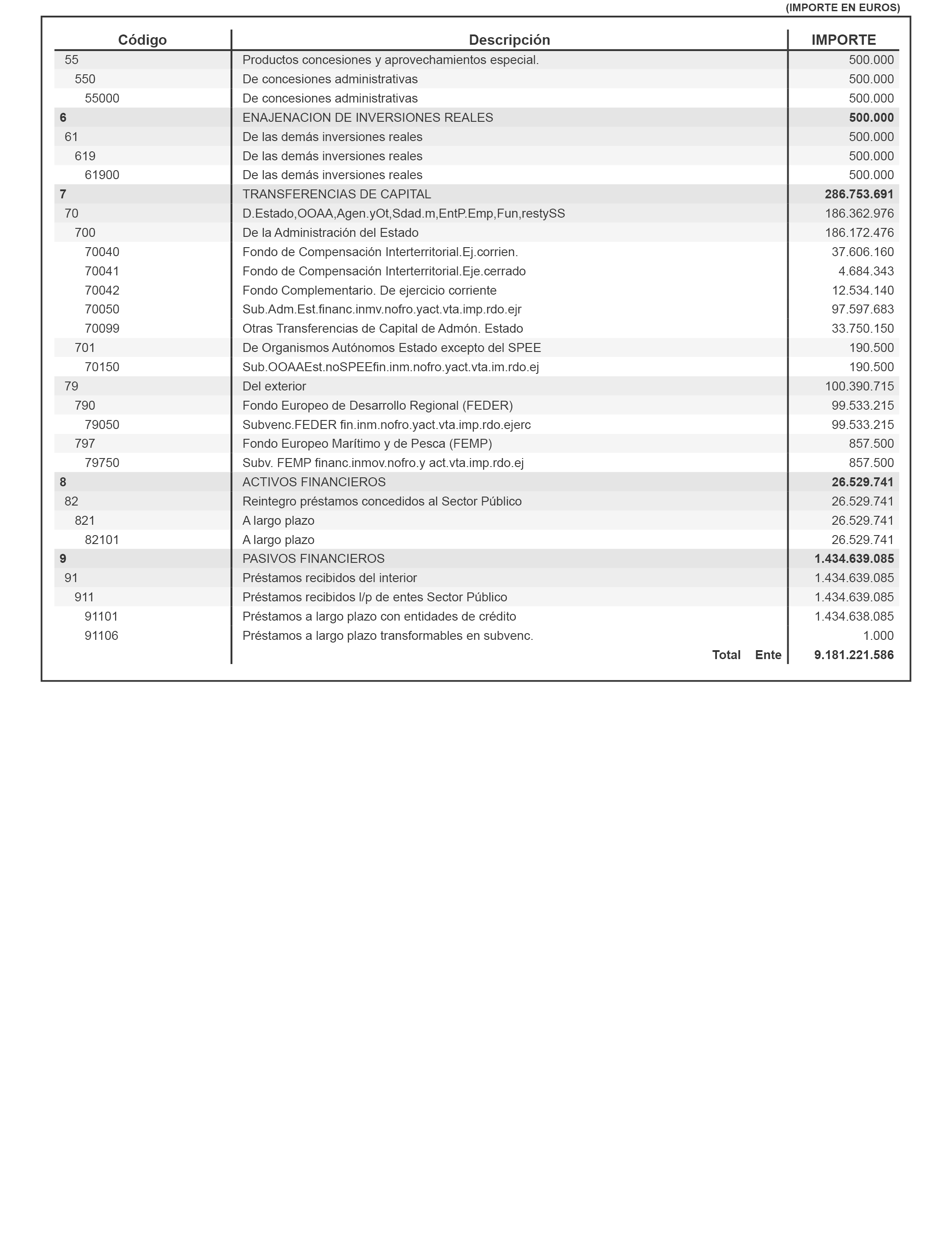 (IMPORTE EN EUROS)

| Código | Descripción | IMPORTE |
|---|---|---|
| 55 | Productos concesiones y aprovechamientos especial. | 500.000 |
| 550 | De concesiones administrativas | 500.000 |
| 55000 | De concesiones administrativas | 500.000 |
| 6 | ENAJENACION DE INVERSIONES REALES | 500.000 |
| 61 | De las demás inversiones reales | 500.000 |
| 619 | De las demás inversiones reales | 500.000 |
| 61900 | De las demás inversiones reales | 500.000 |
| 7 | TRANSFERENCIAS DE CAPITAL | 286.753.691 |
| 70 | D.Estado,OOAA,Agen.yOt,Sdad.m,EntP.Emp,Fun,restySS | 186.362.976 |
| 700 | De la Administración del Estado | 186.172.476 |
| 70040 | Fondo de Compensación Interterritorial.Ej.corrien. | 37.606.160 |
| 70041 | Fondo de Compensación Interterritorial.Eje.cerrado | 4.684.343 |
| 70042 | Fondo Complementario. De ejercicio corriente | 12.534.140 |
| 70050 | Sub.Adm.Est.financ.inmv.nofro.yact.vta.imp.rdo.ejr | 97.597.683 |
| 70099 | Otras Transferencias de Capital de Admón. Estado | 33.750.150 |
| 701 | De Organismos Autónomos Estado excepto del SPEE | 190.500 |
| 70150 | Sub.OOAAEst.noSPEEfin.inm.nofro.yact.vta.im.rdo.ej | 190.500 |
| 79 | Del exterior | 100.390.715 |
| 790 | Fondo Europeo de Desarrollo Regional (FEDER) | 99.533.215 |
| 79050 | Subvenc.FEDER fin.inm.nofro.yact.vta.imp.rdo.ejerc | 99.533.215 |
| 797 | Fondo Europeo Marítimo y de Pesca (FEMP) | 857.500 |
| 79750 | Subv. FEMP financ.inmov.nofro.y act.vta.imp.rdo.ej | 857.500 |
| 8 | ACTIVOS FINANCIEROS | 26.529.741 |
| 82 | Reintegro préstamos concedidos al Sector Público | 26.529.741 |
| 821 | A largo plazo | 26.529.741 |
| 82101 | A largo plazo | 26.529.741 |
| 9 | PASIVOS FINANCIEROS | 1.434.639.085 |
| 91 | Préstamos recibidos del interior | 1.434.639.085 |
| 911 | Préstamos recibidos l/p de entes Sector Público | 1.434.639.085 |
| 91101 | Préstamos a largo plazo con entidades de crédito | 1.434.638.085 |
| 91106 | Préstamos a largo plazo transformables en subvenc. | 1.000 |
| | Total Ente | 9.181.221.586 |